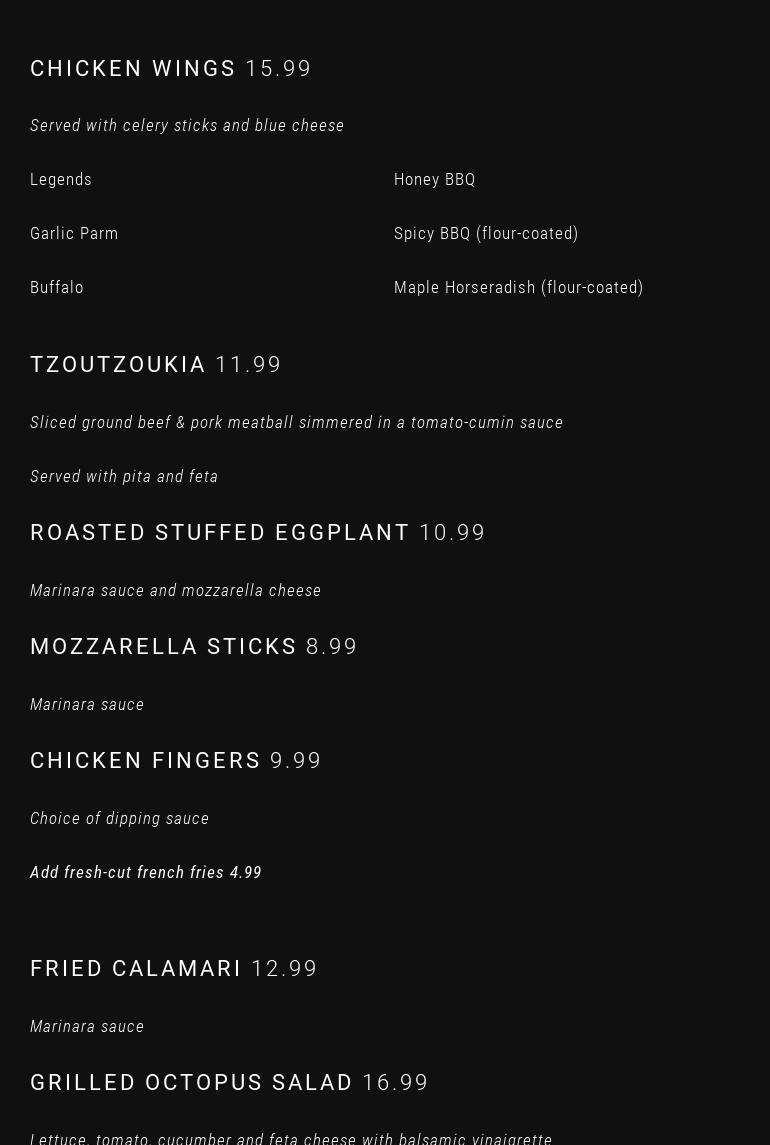 CHICKEN WINGS 15.99

Served with celery sticks and blue cheese

Legends

Garlic Parm

Buffalo

Honey BBQ

Spicy BBQ (flour-coated)

Maple Horseradish (flour-coated)

TZOUTZOUKIA 11.99

Sliced ground beef & pork meatball simmered in a tomato-cumin sauce

Served with pita and feta

ROASTED STUFFED EGGPLANT 10.99

Marinara sauce and mozzarella cheese

MOZZARELLA STICKS 8.99

Marinara sauce

CHICKEN FINGERS 9.99

Choice of dipping sauce

Add fresh-cut french fries 4.99

FRIED CALAMARI 12.99

Marinara sauce

GRILLED OCTOPUS SALAD 16.99

Lettuce, tomato, cucumber and feta cheese with balsamic vinaigrette